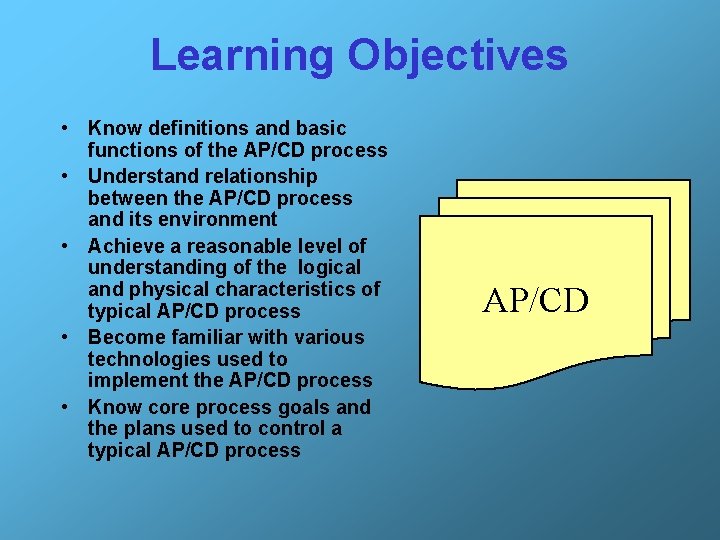 Learning Objectives

• Know definitions and basic functions of the AP/CD process
• Understand relationship between the AP/CD process and its environment
• Achieve a reasonable level of understanding of the logical and physical characteristics of typical AP/CD process
• Become familiar with various technologies used to implement the AP/CD process
• Know core process goals and the plans used to control a typical AP/CD process

AP/CD